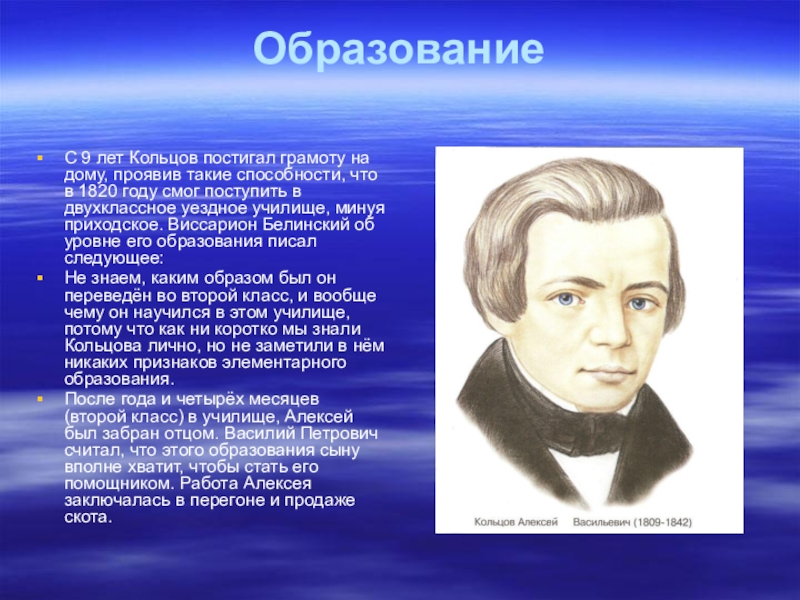 Образование

С 9 лет Кольцов постигал грамоту на дому, проявив такие способности, что в 1820 году смог поступить в двухклассное уездное училище, минуя приходское. Виссарион Белинский об уровне его образования писал следующее:

Не знаем, каким образом был он переведён во второй класс, и вообще чему он научился в этом училище, потому что как ни коротко мы знали Кольцова лично, но не заметили в нём никаких признаков элементарного образования.

После года и четырёх месяцев (второй класс) в училище, Алексей был забран отцом. Василий Петрович считал, что этого образования сыну вполне хватит, чтобы стать его помощником. Работа Алексея заключалась в перегоне и продаже скота.

Кольцов Алексей Васильевич (1809-1842)